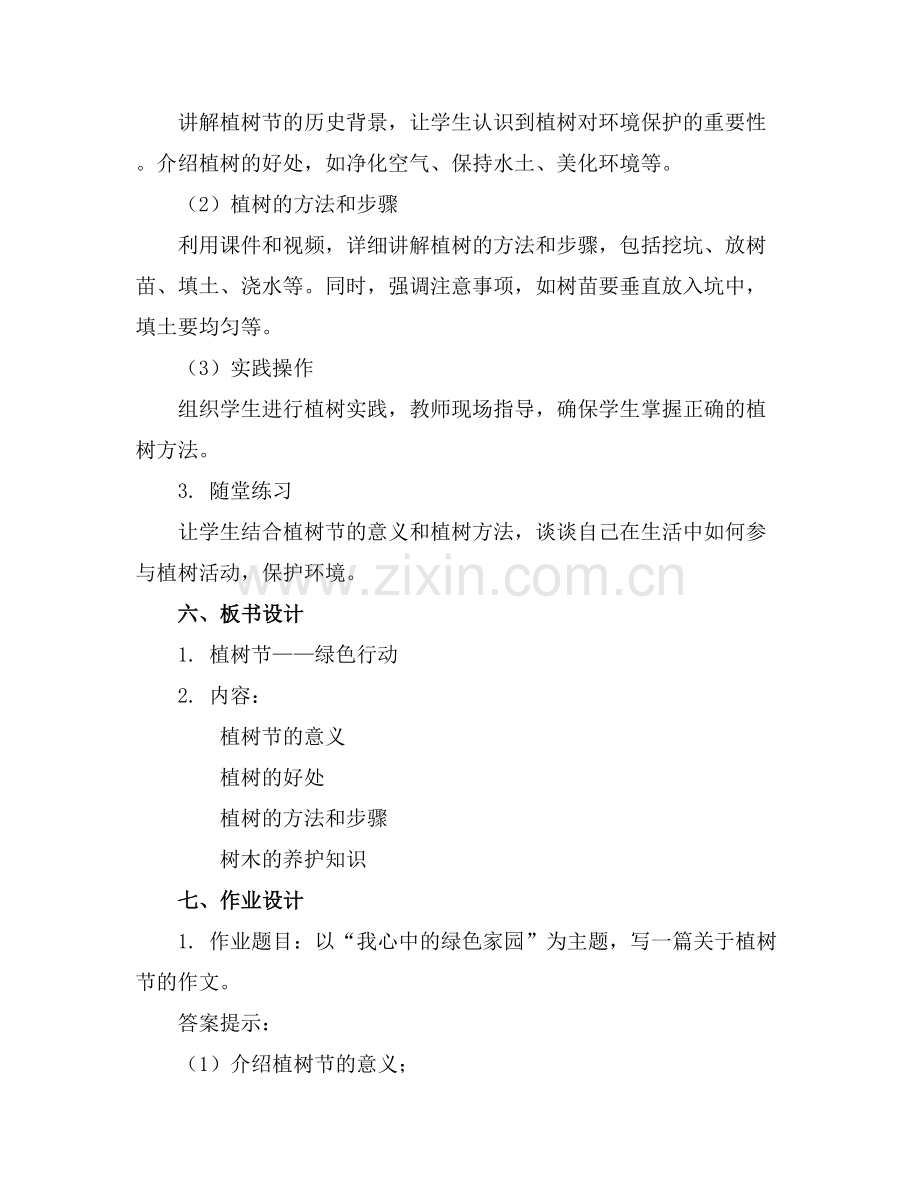 讲解植树节的历史背景，让学生认识到植树对环境保护的重要性。介绍植树的好处，如净化空气、保持水土、美化环境等。

（2）植树的方法和步骤

利用课件和视频，详细讲解植树的方法和步骤，包括挖坑、放树苗、填土、浇水等。同时，强调注意事项，如树苗要垂直放入坑中，填土要均匀等。

（3）实践操作

组织学生进行植树实践，教师现场指导，确保学生掌握正确的植树方法。

3. 随堂练习

让学生结合植树节的意义和植树方法，谈谈自己在生活中如何参与植树活动，保护环境。

www.zixin.com.cn

六、板书设计

1. 植树节——绿色行动

2. 内容：

植树节的意义

植树的好处

植树的方法和步骤

树木的养护知识

七、作业设计

1. 作业题目：以“我心中的绿色家园”为主题，写一篇关于植树节的作文。

答案提示：

（1）介绍植树节的意义；